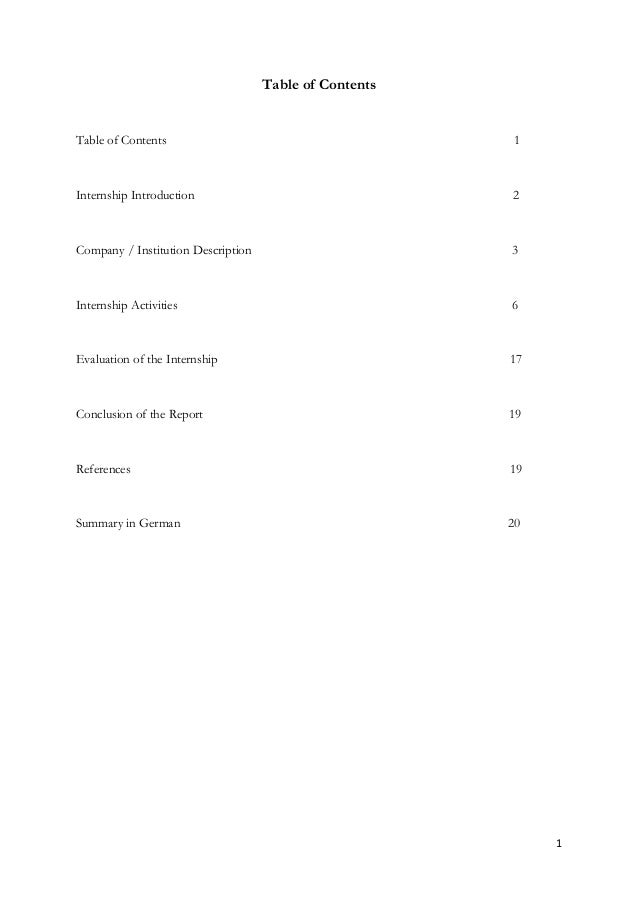 Table of Contents

Table of Contents 1

Internship Introduction 2

Company / Institution Description 3

Internship Activities 6

Evaluation of the Internship 17

Conclusion of the Report 19

References 19

Summary in German 20

1